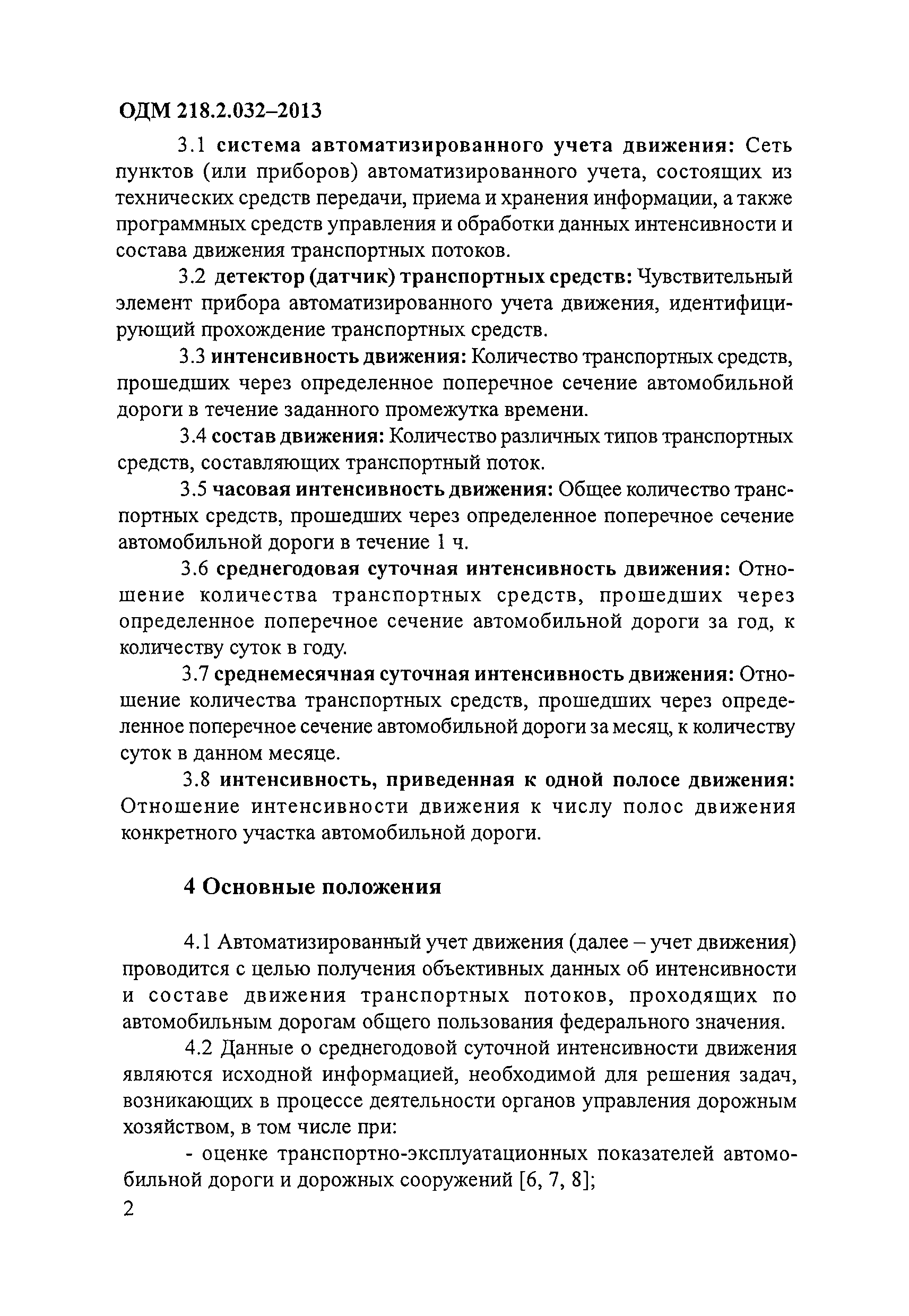 ОДМ 218.2.032–2013

3.1 система автоматизированного учета движения: Сеть пунктов (или приборов) автоматизированного учета, состоящих из технических средств передачи, приема и хранения информации, а также программных средств управления и обработки данных интенсивности и состава движения транспортных потоков.

3.2 детектор (датчик) транспортных средств: Чувствительный элемент прибора автоматизированного учета движения, идентифицирующий прохождение транспортных средств.

3.3 интенсивность движения: Количество транспортных средств, прошедших через определенное поперечное сечение автомобильной дороги в течение заданного промежутка времени.

3.4 состав движения: Количество различных типов транспортных средств, составляющих транспортный поток.

3.5 часовая интенсивность движения: Общее количество транспортных средств, прошедших через определенное поперечное сечение автомобильной дороги в течение 1 ч.

3.6 среднегодовая суточная интенсивность движения: Отношение количества транспортных средств, прошедших через определенное поперечное сечение автомобильной дороги за год, к количеству суток в году.

3.7 среднемесячная суточная интенсивность движения: Отношение количества транспортных средств, прошедших через определенное поперечное сечение автомобильной дороги за месяц, к количеству суток в данном месяце.

3.8 интенсивность, приведенная к одной полосе движения: Отношение интенсивности движения к числу полос движения конкретного участка автомобильной дороги.

4 Основные положения

4.1 Автоматизированный учет движения (далее – учет движения) проводится с целью получения объективных данных об интенсивности и составе движения транспортных потоков, проходящих по автомобильным дорогам общего пользования федерального значения.

4.2 Данные о среднегодовой суточной интенсивности движения являются исходной информацией, необходимой для решения задач, возникающих в процессе деятельности органов управления дорожным хозяйством, в том числе при:

- оценке транспортно-эксплуатационных показателей автомобильной дороги и дорожных сооружений [6, 7, 8];

2